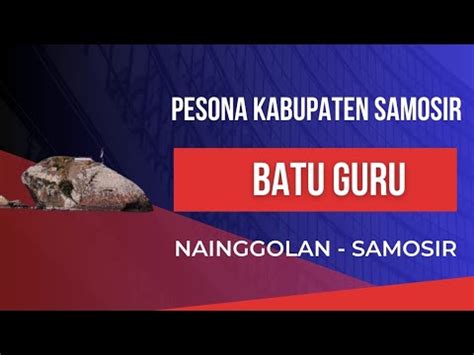 PESONA KABUPATEN SAMOSIR

BATU GURU

NAINGGOLAN - SAMOSIR